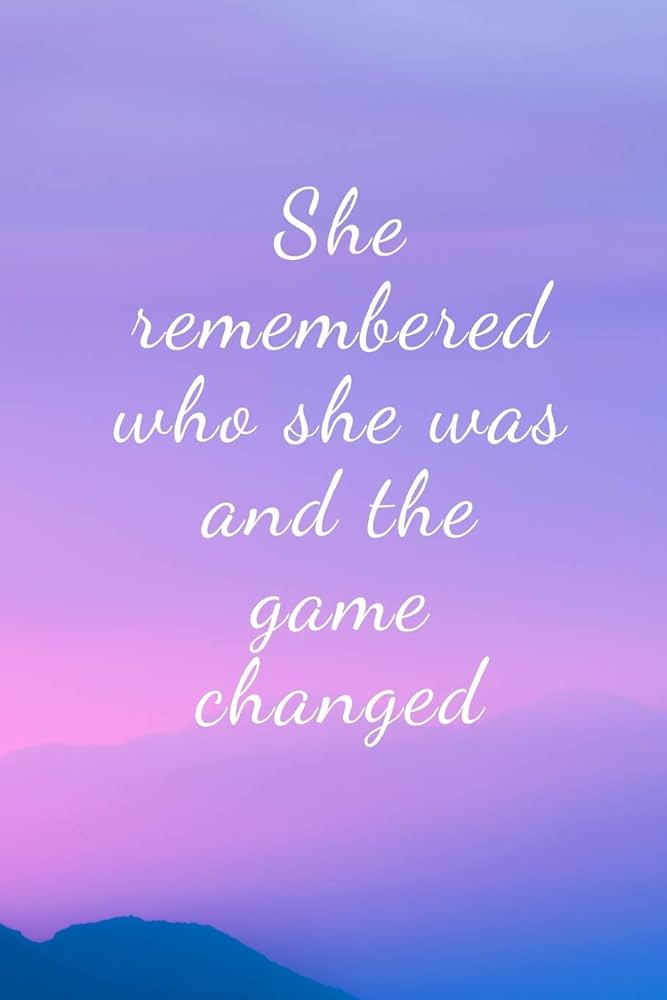 She remembered who she was and the game changed